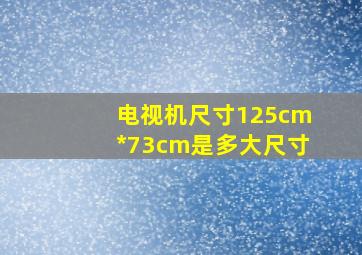 电视机尺寸125cm*73cm是多大尺寸